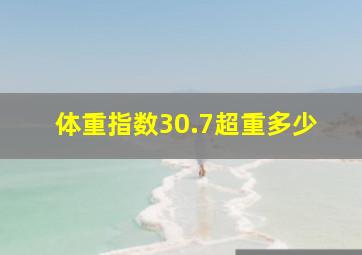 体重指数30.7超重多少